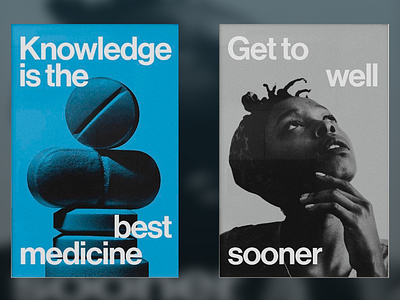 Knowledge is the best medicine

Get to well sooner